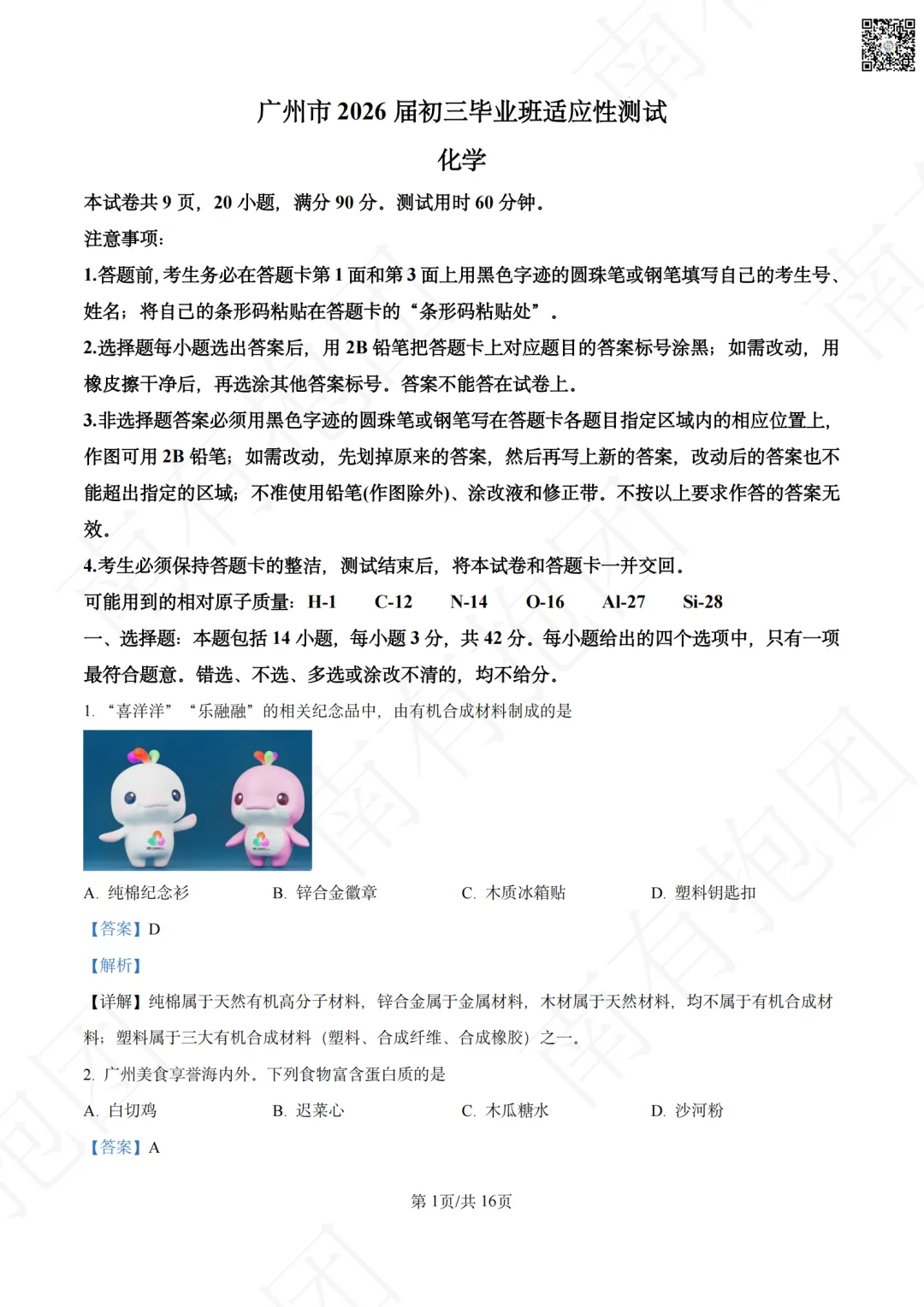 广州市2026届初三毕业班适应性测试

化学

本试卷共9页，20小题，满分90分。测试用时60分钟。

注意事项：

1.答题前，考生务必在答题卡第1面和第3面上用黑色字迹的圆珠笔或钢笔填写自己的考生号、姓名；将自己的条形码粘贴在答题卡的“条形码粘贴处”。

2.选择题每小题选出答案后，用2B铅笔把答题卡上对应题目的答案标号涂黑；如需改动，用橡皮擦干净后，再选涂其他答案标号。答案不能答在试卷上。

3.非选择题答案必须用黑色字迹的圆珠笔或钢笔写在答题卡各题目指定区域内的相应位置上，作图可用2B铅笔；如需改动，先划掉原来的答案，然后再写上新的答案，改动后的答案也不能超出指定的区域；不准使用铅笔(作图除外)、涂改液和修正带。不按以上要求作答的答案无效。

4.考生必须保持答题卡的整洁，测试结束后，将本试卷和答题卡一并交回。

可能用到的相对原子质量：H-1 C-12 N-14 O-16 Al-27 Si-28

一、选择题：本题包括14小题，每小题3分，共42分。每小题给出的四个选项中，只有一项最符合题意。错选、不选、多选或涂改不清的，均不给分。

1.“喜洋洋”“乐融融”的相关纪念品中，由有机合成材料制成的是

A.纯棉纪念衫 B.锌合金徽章 C.木质冰箱贴 D.塑料钥匙扣

【答案】D

【解析】

【详解】纯棉属于天然有机高分子材料，锌合金属于金属材料，木材属于天然材料，均不属于有机合成材料；塑料属于三大有机合成材料（塑料、合成纤维、合成橡胶）之一。

2.广州美食享誉海内外。下列食物富含蛋白质的是

A.白切鸡 B.迟菜心 C.木瓜糖水 D.沙河粉

【答案】A

第1页/共16页